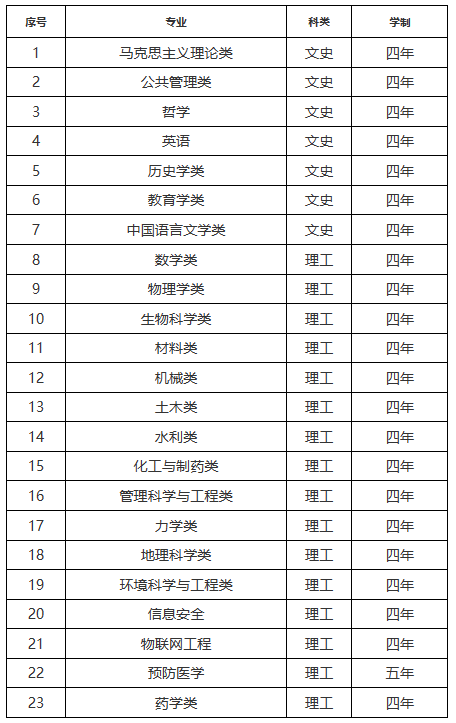 | 序号 | 专业 | 科类 | 学制 |
|---|---|---|---|
| 1 | 马克思主义理论类 | 文史 | 四年 |
| 2 | 公共管理类 | 文史 | 四年 |
| 3 | 哲学 | 文史 | 四年 |
| 4 | 英语 | 文史 | 四年 |
| 5 | 历史学类 | 文史 | 四年 |
| 6 | 教育学类 | 文史 | 四年 |
| 7 | 中国语言文学类 | 文史 | 四年 |
| 8 | 数学类 | 理工 | 四年 |
| 9 | 物理学类 | 理工 | 四年 |
| 10 | 生物科学类 | 理工 | 四年 |
| 11 | 材料类 | 理工 | 四年 |
| 12 | 机械类 | 理工 | 四年 |
| 13 | 土木类 | 理工 | 四年 |
| 14 | 水利类 | 理工 | 四年 |
| 15 | 化工与制药类 | 理工 | 四年 |
| 16 | 管理科学与工程类 | 理工 | 四年 |
| 17 | 力学类 | 理工 | 四年 |
| 18 | 地理科学类 | 理工 | 四年 |
| 19 | 环境科学与工程类 | 理工 | 四年 |
| 20 | 信息安全 | 理工 | 四年 |
| 21 | 物联网工程 | 理工 | 四年 |
| 22 | 预防医学 | 理工 | 五年 |
| 23 | 药学类 | 理工 | 四年 |